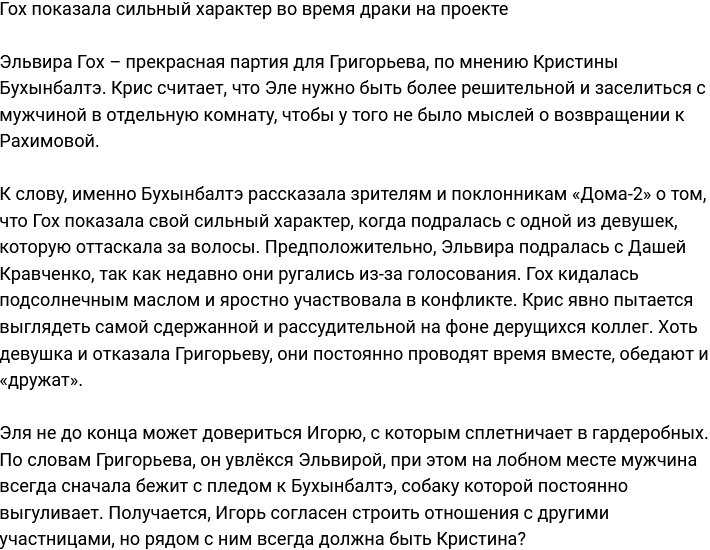 Гох показала сильный характер во время драки на проекте

Эльвира Гох – прекрасная партия для Григорьева, по мнению Кристины Бухынбалтэ. Крис считает, что Эле нужно быть более решительной и заселиться с мужчиной в отдельную комнату, чтобы у того не было мыслей о возвращении к Рахимовой.

К слову, именно Бухынбалтэ рассказала зрителям и поклонникам «Дома-2» о том, что Гох показала свой сильный характер, когда подралась с одной из девушек, которую оттаскала за волосы. Предположительно, Эльвира подралась с Дашей Кравченко, так как недавно они ругались из-за голосования. Гох кидалась подсолнечным маслом и яростно участвовала в конфликте. Крис явно пытается выглядеть самой сдержанной и рассудительной на фоне дерущихся коллег. Хоть девушка и отказала Григорьеву, они постоянно проводят время вместе, обедают и «дружат».

Эля не до конца может довериться Игорю, с которым сплетничает в гардеробных. По словам Григорьева, он увлёкся Эльвирой, при этом на лобном месте мужчина всегда сначала бежит с пледом к Бухынбалтэ, собаку которой постоянно выгуливает. Получается, Игорь согласен строить отношения с другими участницами, но рядом с ним всегда должна быть Кристина?